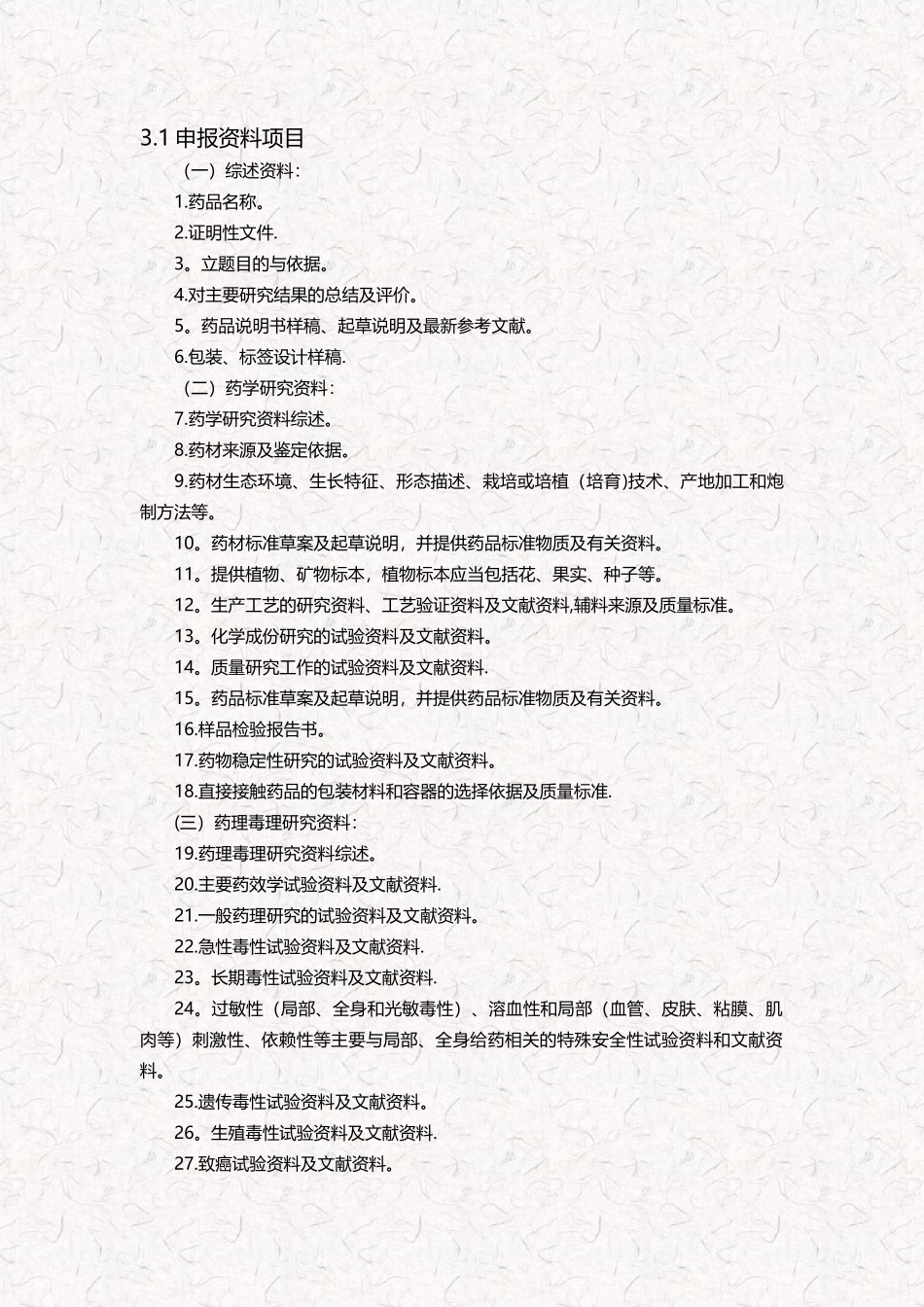 3.1申报资料项目

（一）综述资料：

1.药品名称。

2.证明性文件.

3。立题目的与依据。

4.对主要研究结果的总结及评价。

5。药品说明书样稿、起草说明及最新参考文献。

6.包装、标签设计样稿.

（二）药学研究资料：

7.药学研究资料综述。

8.药材来源及鉴定依据。

9.药材生态环境、生长特征、形态描述、栽培或培植（培育)技术、产地加工和炮制方法等。

10。药材标准草案及起草说明，并提供药品标准物质及有关资料。

11。提供植物、矿物标本，植物标本应当包括花、果实、种子等。

12。生产工艺的研究资料、工艺验证资料及文献资料,辅料来源及质量标准。

13。化学成份研究的试验资料及文献资料。

14。质量研究工作的试验资料及文献资料.

15。药品标准草案及起草说明，并提供药品标准物质及有关资料。

16.样品检验报告书。

17.药物稳定性研究的试验资料及文献资料。

18.直接接触药品的包装材料和容器的选择依据及质量标准.

(三）药理毒理研究资料：

19.药理毒理研究资料综述。

20.主要药效学试验资料及文献资料.

21.一般药理研究的试验资料及文献资料。

22.急性毒性试验资料及文献资料.

23。长期毒性试验资料及文献资料.

24。过敏性（局部、全身和光敏毒性）、溶血性和局部（血管、皮肤、粘膜、肌肉等）刺激性、依赖性等主要与局部、全身给药相关的特殊安全性试验资料和文献资料。

25.遗传毒性试验资料及文献资料。

26。生殖毒性试验资料及文献资料.

27.致癌试验资料及文献资料。